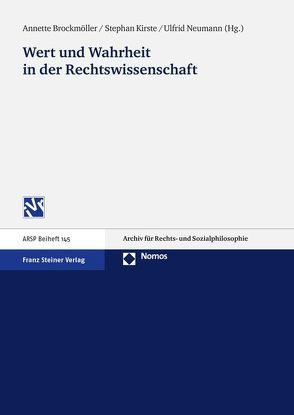 Annette Brockmöller / Stephan Kirste / Ulfrid Neumann (Hg.)

Wert und Wahrheit in der Rechtswissenschaft

ARSP Beiheft 145

Archiv für Rechts- und Sozialphilosophie

Franz Steiner Verlag

Nomos